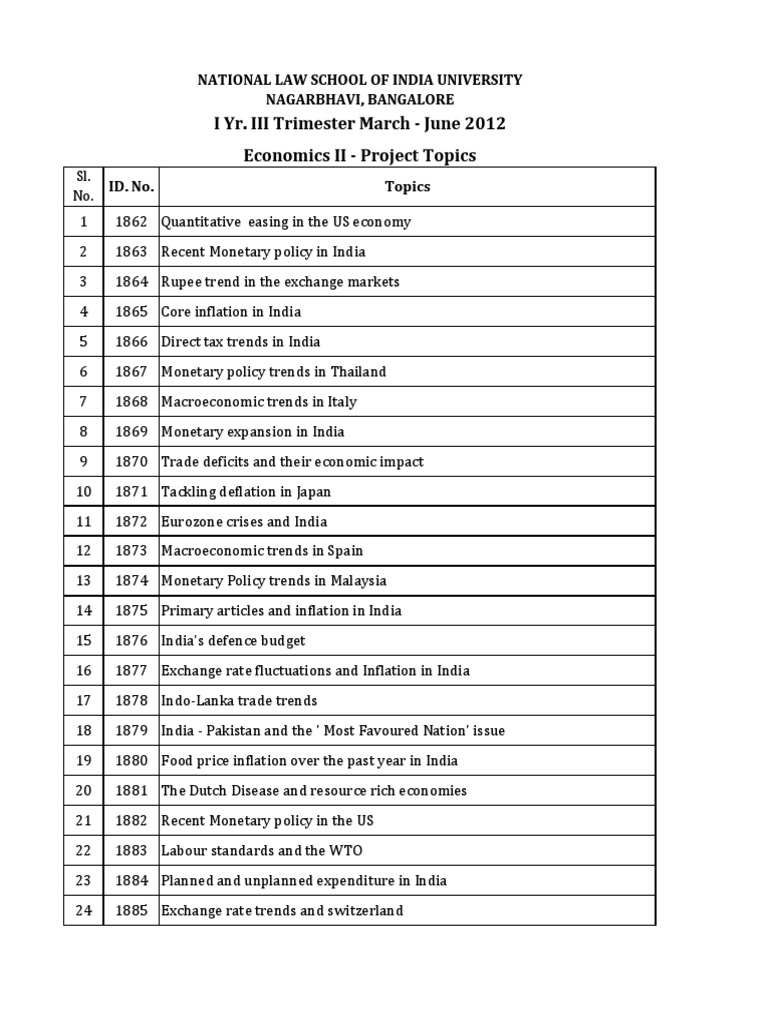 NATIONAL LAW SCHOOL OF INDIA UNIVERSITY
NAGARBHAVI, BANGALORE
I Yr. III Trimester March - June 2012

Economics II - Project Topics

| Sl. No. | ID. No. | Topics |
|---|---|---|
| 1 | 1862 | Quantitative easing in the US economy |
| 2 | 1863 | Recent Monetary policy in India |
| 3 | 1864 | Rupee trend in the exchange markets |
| 4 | 1865 | Core inflation in India |
| 5 | 1866 | Direct tax trends in India |
| 6 | 1867 | Monetary policy trends in Thailand |
| 7 | 1868 | Macroeconomic trends in Italy |
| 8 | 1869 | Monetary expansion in India |
| 9 | 1870 | Trade deficits and their economic impact |
| 10 | 1871 | Tackling deflation in Japan |
| 11 | 1872 | Eurozone crises and India |
| 12 | 1873 | Macroeconomic trends in Spain |
| 13 | 1874 | Monetary Policy trends in Malaysia |
| 14 | 1875 | Primary articles and inflation in India |
| 15 | 1876 | India's defence budget |
| 16 | 1877 | Exchange rate fluctuations and Inflation in India |
| 17 | 1878 | Indo-Lanka trade trends |
| 18 | 1879 | India - Pakistan and the ' Most Favoured Nation' issue |
| 19 | 1880 | Food price inflation over the past year in India |
| 20 | 1881 | The Dutch Disease and resource rich economies |
| 21 | 1882 | Recent Monetary policy in the US |
| 22 | 1883 | Labour standards and the WTO |
| 23 | 1884 | Planned and unplanned expenditure in India |
| 24 | 1885 | Exchange rate trends and switzerland |